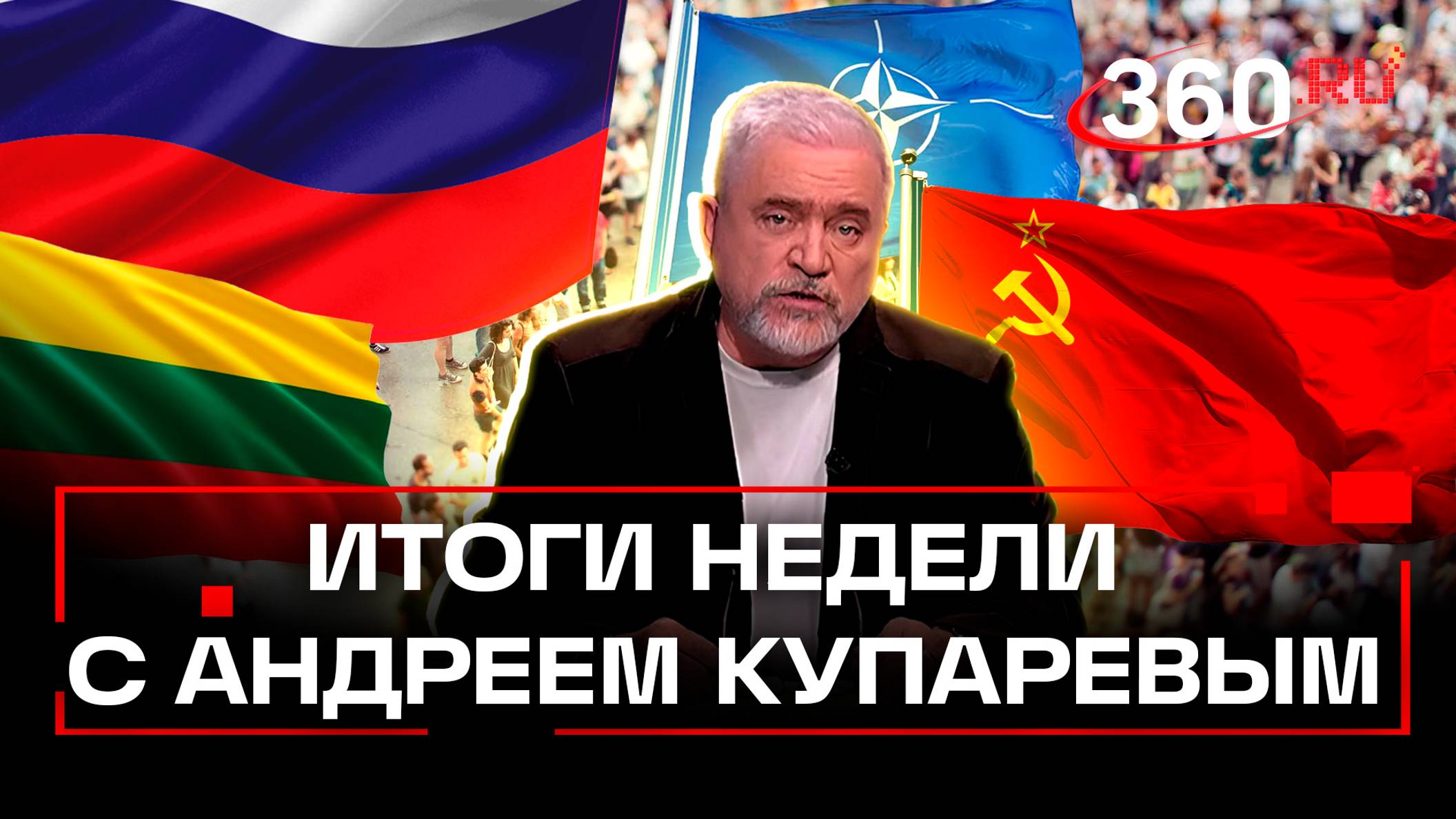 360.RU

ИТОГИ НЕДЕЛИ
С АНДРЕЕМ КУПАРЕВЫМ